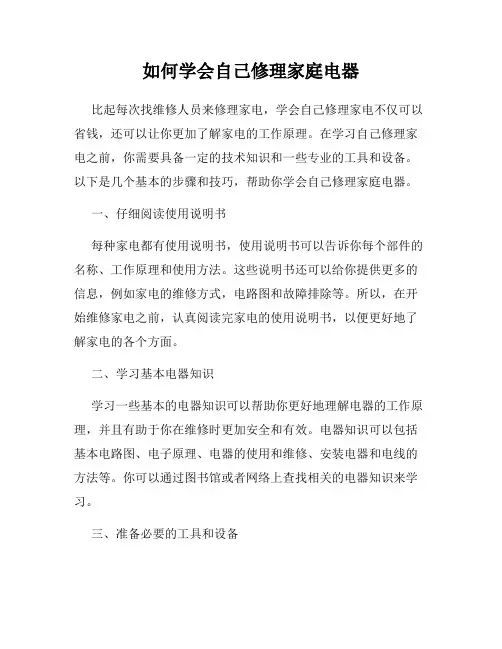 如何学会自己修理家庭电器

比起每次找维修人员来修理家电，学会自己修理家电不仅可以省钱，还可以让你更加了解家电的工作原理。在学习自己修理家电之前，你需要具备一定的技术知识和一些专业的工具和设备。以下是几个基本的步骤和技巧，帮助你学会自己修理家庭电器。

一、仔细阅读使用说明书

每种家电都有使用说明书，使用说明书可以告诉你每个部件的名称、工作原理和使用方法。这些说明书还可以给你提供更多的信息，例如家电的维修方式，电路图和故障排除等。所以，在开始维修家电之前，认真阅读完家电的使用说明书，以便更好地了解家电的各个方面。

二、学习基本电器知识

学习一些基本的电器知识可以帮助你更好地理解电器的工作原理，并且有助于你在维修时更加安全和有效。电器知识可以包括基本电路图、电子原理、电器的使用和维修、安装电器和电线的方法等。你可以通过图书馆或者网络上查找相关的电器知识来学习。

三、准备必要的工具和设备